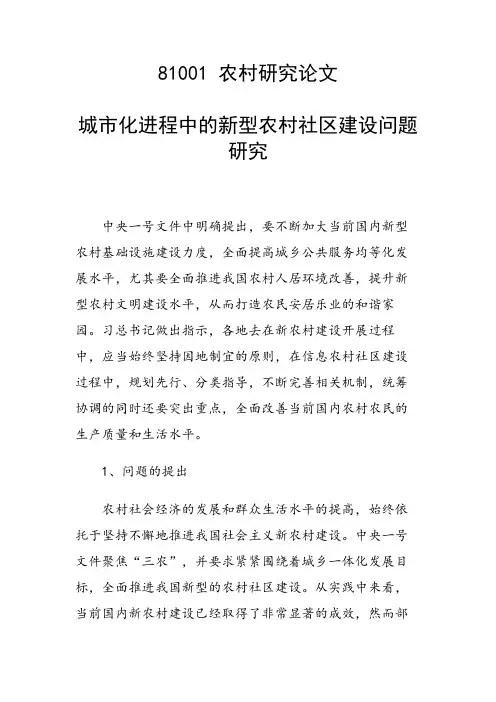 81001 农村研究论文

城市化进程中的新型农村社区建设问题研究

中央一号文件中明确提出，要不断加大当前国内新型农村基础设施建设力度，全面提高城乡公共服务均等化发展水平，尤其要全面推进我国农村人居环境改善，提升新型农村文明建设水平，从而打造农民安居乐业的和谐家园。习总书记做出指示，各地去在新农村建设开展过程中，应当始终坚持因地制宜的原则，在信息农村社区建设过程中，规划先行、分类指导，不断完善相关机制，统筹协调的同时还要突出重点，全面改善当前国内农村农民的生产质量和生活水平。

1、问题的提出

农村社会经济的发展和群众生活水平的提高，始终依托于坚持不懈地推进我国社会主义新农村建设。中央一号文件聚焦“三农”，并要求紧紧围绕着城乡一体化发展目标，全面推进我国新型的农村社区建设。从实践中来看，当前国内新农村建设已经取得了非常显著的成效，然而部